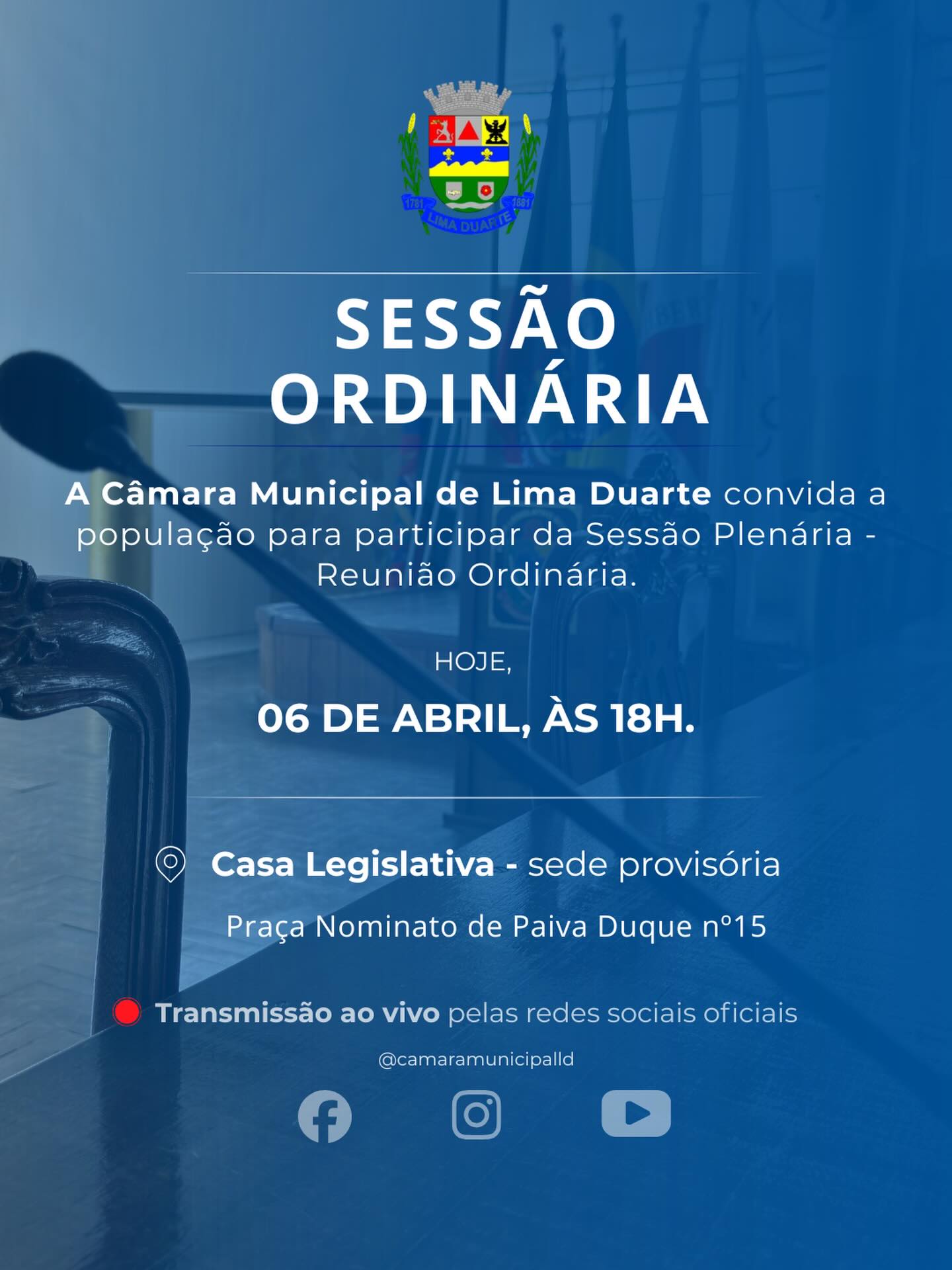 1781 1881 LIMA DUARTE

SESSÃO ORDINÁRIA

A Câmara Municipal de Lima Duarte convida a população para participar da Sessão Plenária - Reunião Ordinária.

HOJE,

06 DE ABRIL, ÀS 18H.

Casa Legislativa - sede provisória

Praça Nominato de Paiva Duque nº15

Transmissão ao vivo pelas redes sociais oficiais

@camaramunicipalld